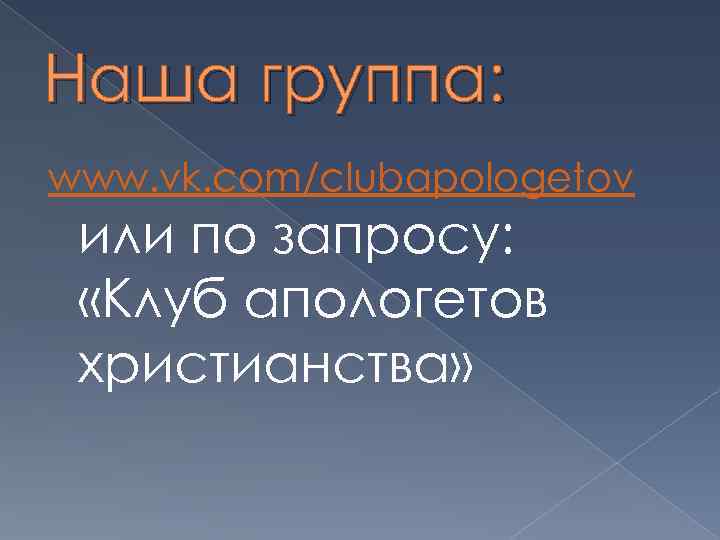 Наша группа:

www.vk.com/clubapologetov

или по запросу: «Клуб апологетов христианства»